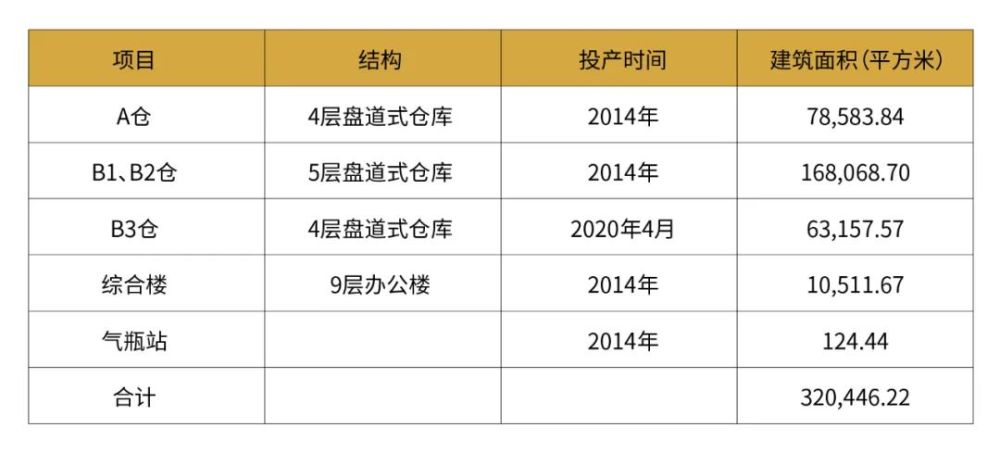 | 项目 | 结构 | 投产时间 | 建筑面积(平方米) |
|---|---|---|---|
| A仓 | 4层盘道式仓库 | 2014年 | 78,583.84 |
| B1、B2仓 | 5层盘道式仓库 | 2014年 | 168,068.70 |
| B3仓 | 4层盘道式仓库 | 2020年4月 | 63,157.57 |
| 综合楼 | 9层办公楼 | 2014年 | 10,511.67 |
| 气瓶站 | | 2014年 | 124.44 |
| 合计 | | | 320,446.22 |